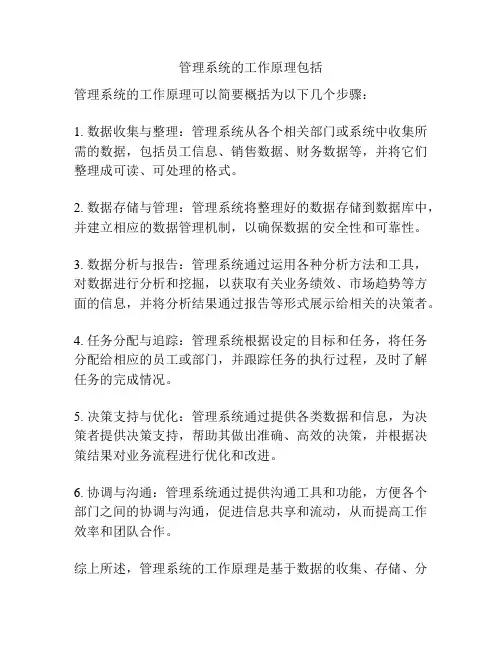 管理系统的工作原理包括

管理系统的工作原理可以简要概括为以下几个步骤：

1. 数据收集与整理：管理系统从各个相关部门或系统中收集所需的数据，包括员工信息、销售数据、财务数据等，并将它们整理成可读、可处理的格式。

2. 数据存储与管理：管理系统将整理好的数据存储到数据库中，并建立相应的数据管理机制，以确保数据的安全性和可靠性。

3. 数据分析与报告：管理系统通过运用各种分析方法和工具，对数据进行分析和挖掘，以获取有关业务绩效、市场趋势等方面的信息，并将分析结果通过报告等形式展示给相关的决策者。

4. 任务分配与追踪：管理系统根据设定的目标和任务，将任务分配给相应的员工或部门，并跟踪任务的执行过程，及时了解任务的完成情况。

5. 决策支持与优化：管理系统通过提供各类数据和信息，为决策者提供决策支持，帮助其做出准确、高效的决策，并根据决策结果对业务流程进行优化和改进。

6. 协调与沟通：管理系统通过提供沟通工具和功能，方便各个部门之间的协调与沟通，促进信息共享和流动，从而提高工作效率和团队合作。

综上所述，管理系统的工作原理是基于数据的收集、存储、分